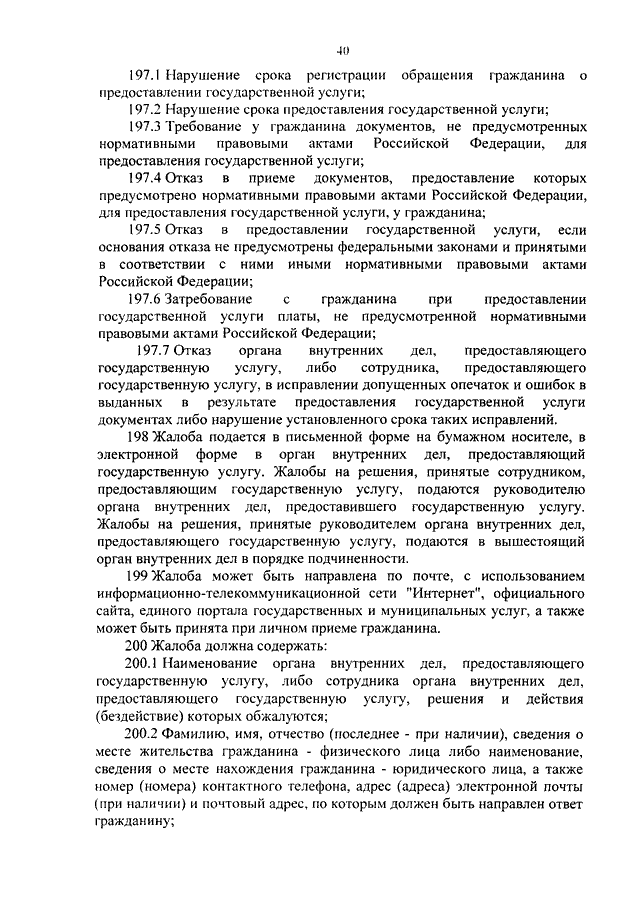 40

197.1 Нарушение срока регистрации обращения гражданина о предоставлении государственной услуги;

197.2 Нарушение срока предоставления государственной услуги;

197.3 Требование у гражданина документов, не предусмотренных нормативными правовыми актами Российской Федерации, для предоставления государственной услуги;

197.4 Отказ в приеме документов, предоставление которых предусмотрено нормативными правовыми актами Российской Федерации, для предоставления государственной услуги, у гражданина;

197.5 Отказ в предоставлении государственной услуги, если основания отказа не предусмотрены федеральными законами и принятыми в соответствии с ними иными нормативными правовыми актами Российской Федерации;

197.6 Затребование с гражданина при предоставлении государственной услуги платы, не предусмотренной нормативными правовыми актами Российской Федерации;

197.7 Отказ органа внутренних дел, предоставляющего государственную услугу, либо сотрудника, предоставляющего государственную услугу, в исправлении допущенных опечаток и ошибок в выданных в результате предоставления государственной услуги документах либо нарушение установленного срока таких исправлений.

198 Жалоба подается в письменной форме на бумажном носителе, в электронной форме в орган внутренних дел, предоставляющий государственную услугу. Жалобы на решения, принятые сотрудником, предоставляющим государственную услугу, подаются руководителю органа внутренних дел, предоставившего государственную услугу. Жалобы на решения, принятые руководителем органа внутренних дел, предоставляющего государственную услугу, подаются в вышестоящий орган внутренних дел в порядке подчиненности.

199 Жалоба может быть направлена по почте, с использованием информационно-телекоммуникационной сети "Интернет", официального сайта, единого портала государственных и муниципальных услуг, а также может быть принята при личном приеме гражданина.

200 Жалоба должна содержать:

200.1 Наименование органа внутренних дел, предоставляющего государственную услугу, либо сотрудника органа внутренних дел, предоставляющего государственную услугу, решения и действия (бездействие) которых обжалуются;

200.2 Фамилию, имя, отчество (последнее - при наличии), сведения о месте жительства гражданина - физического лица либо наименование, сведения о месте нахождения гражданина - юридического лица, а также номер (номера) контактного телефона, адрес (адреса) электронной почты (при наличии) и почтовый адрес, по которым должен быть направлен ответ гражданину;